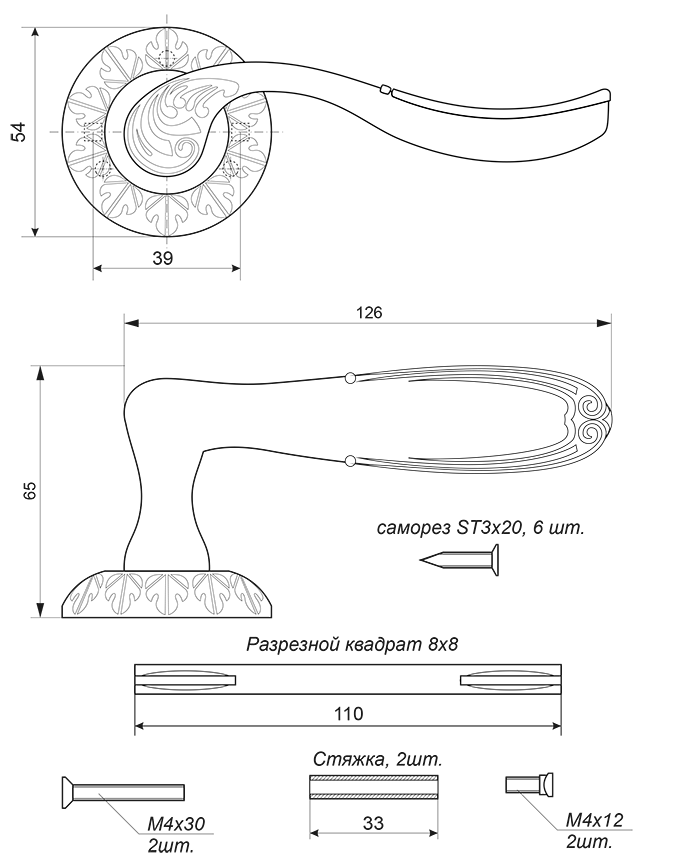 54

39

126

65

саморез ST3x20, 6 шт.

Разрезной квадрат 8x8

110

Стяжка, 2шт.

33

M4x30
2шт.

M4x12
2шт.